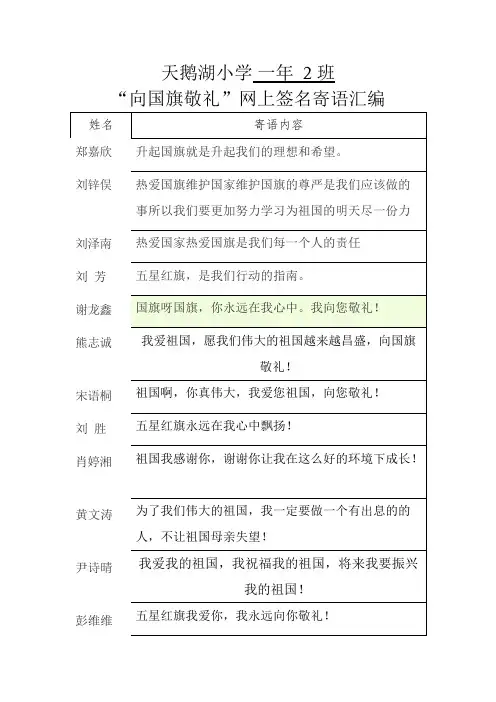 天鹅湖小学 一年 2 班
“向国旗敬礼”网上签名寄语汇编

| 姓名 | 寄语内容 |
|---|---|
| 郑嘉欣 | 升起国旗就是升起我们的理想和希望。 |
| 刘锌俣 | 热爱国旗维护国家维护国旗的尊严是我们应该做的事所以我们要更加努力学习为祖国的明天尽一份力 |
| 刘泽南 | 热爱国家热爱国旗是我们每一个人的责任 |
| 刘 芳 | 五星红旗，是我们行动的指南。 |
| 谢龙鑫 | 国旗呀国旗，你永远在我心中。我向您敬礼！ |
| 熊志诚 | 我爱祖国，愿我们伟大的祖国越来越昌盛，向国旗敬礼！ |
| 宋语桐 | 祖国啊，你真伟大，我爱您祖国，向您敬礼！ |
| 刘 胜 | 五星红旗永远在我心中飘扬！ |
| 肖婷湘 | 祖国我感谢你，谢谢你让我在这么好的环境下成长！ |
| 黄文涛 | 为了我们伟大的祖国，我一定要做一个有出息的的人，不让祖国母亲失望！ |
| 尹诗晴 | 我爱我的祖国，我祝福我的祖国，将来我要振兴我的祖国！ |
| 彭维维 | 五星红旗我爱你，我永远向你敬礼！ |